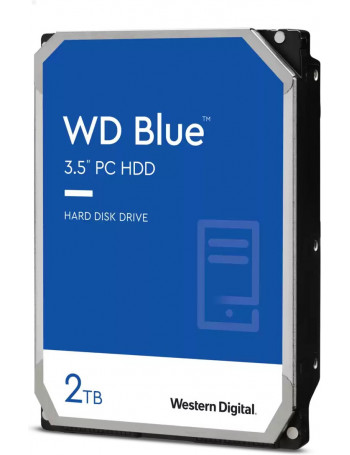 WD Blue™
3.5" PC HDD

HARD DISK DRIVE

2TB

Western Digital.